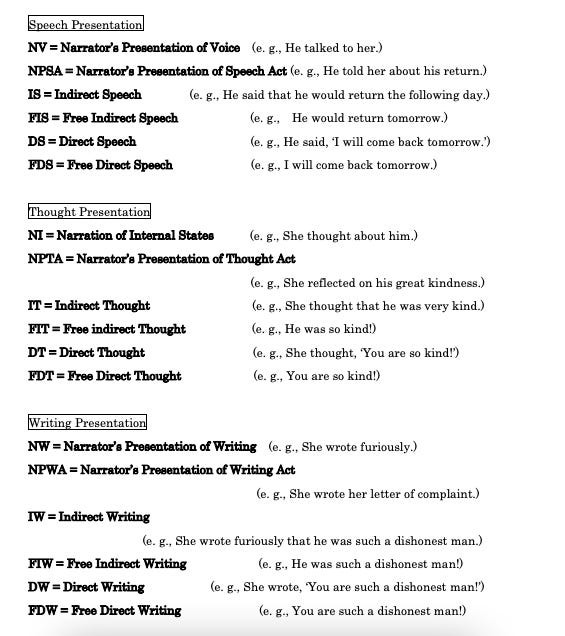 Speech Presentation

NV = Narrator's Presentation of Voice (e. g., He talked to her.)

NPSA = Narrator's Presentation of Speech Act (e. g., He told her about his return.)

IS = Indirect Speech (e. g., He said that he would return the following day.)

FIS = Free Indirect Speech (e. g., He would return tomorrow.)

DS = Direct Speech (e. g., He said, 'I will come back tomorrow.')

FDS = Free Direct Speech (e. g., I will come back tomorrow.)

Thought Presentation

NI = Narration of Internal States (e. g., She thought about him.)

NPTA = Narrator's Presentation of Thought Act

(e. g., She reflected on his great kindness.)

IT = Indirect Thought (e. g., She thought that he was very kind.)

FIT = Free indirect Thought (e. g., He was so kind!)

DT = Direct Thought (e. g., She thought, 'You are so kind!')

FDT = Free Direct Thought (e. g., You are so kind!)

Writing Presentation

NW = Narrator's Presentation of Writing (e. g., She wrote furiously.)

NPWA = Narrator's Presentation of Writing Act

(e. g., She wrote her letter of complaint.)

IW = Indirect Writing

(e. g., She wrote furiously that he was such a dishonest man.)

FIW = Free Indirect Writing (e. g., He was such a dishonest man!)

DW = Direct Writing (e. g., She wrote, 'You are such a dishonest man!')

FDW = Free Direct Writing (e. g., You are such a dishonest man!)